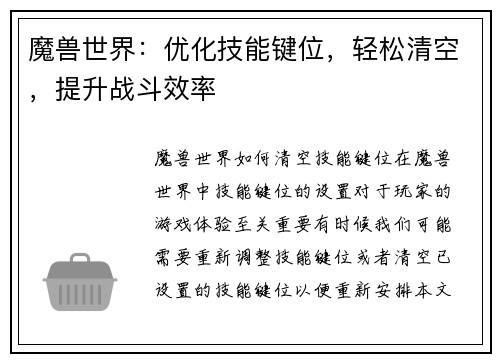 魔兽世界：优化技能键位，轻松清空，提升战斗效率

魔兽世界如何清空技能键位在魔兽世界中技能键位的设置对于玩家的游戏体验至关重要有时候我们可能需要重新调整技能键位或者清空已设置的技能键位以便重新安排本文